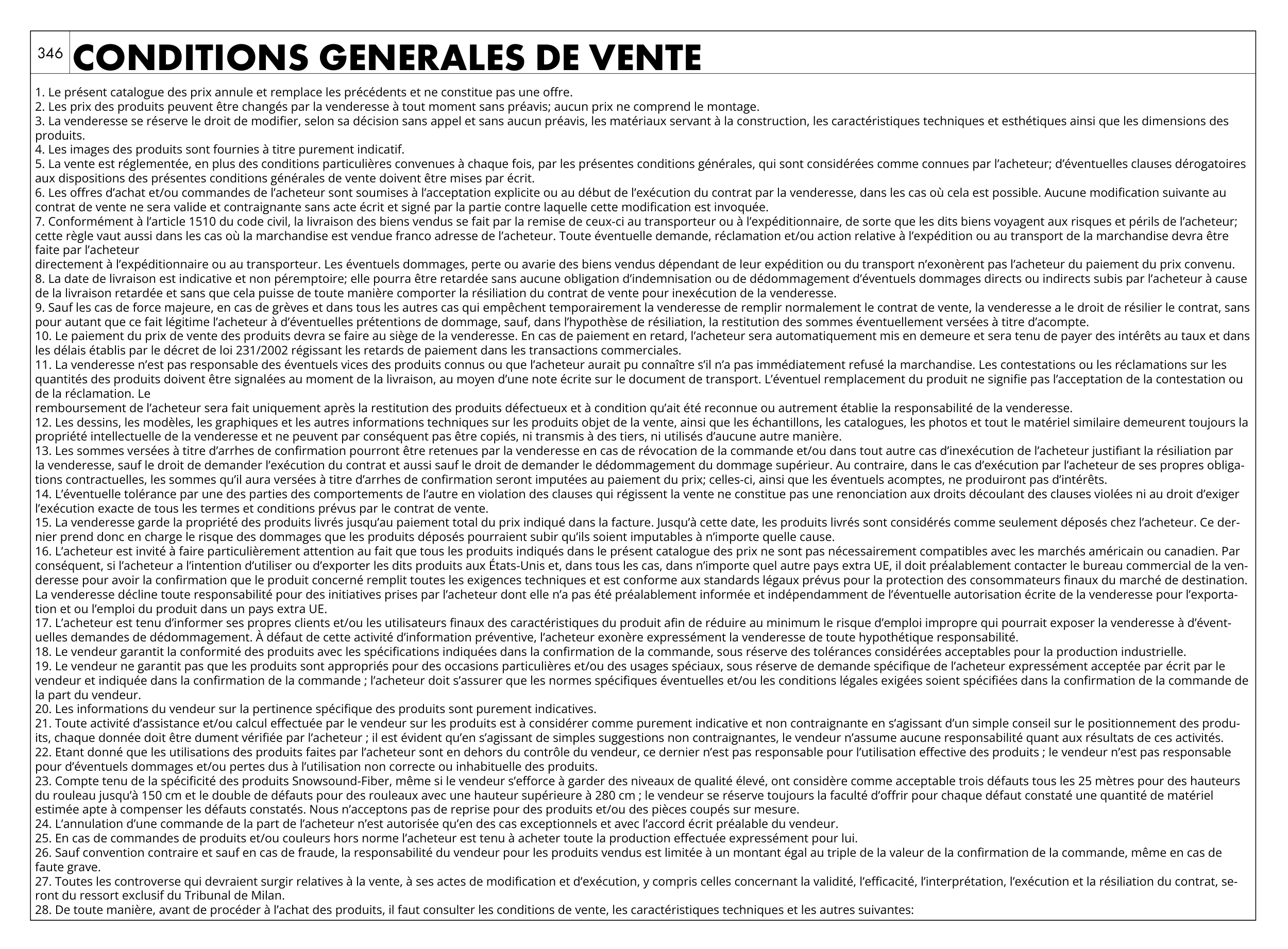 346 CONDITIONS GENERALES DE VENTE

1. Le présent catalogue des prix annule et remplace les précédents et ne constitue pas une offre.
2. Les prix des produits peuvent être changés par la venderesse à tout moment sans préavis; aucun prix ne comprend le montage.
3. La venderesse se réserve le droit de modifier, selon sa décision sans appel et sans aucun préavis, les matériaux servant à la construction, les caractéristiques techniques et esthétiques ainsi que les dimensions des produits.
4. Les images des produits sont fournies à titre purement indicatif.
5. La vente est réglementée, en plus des conditions particulières convenues à chaque fois, par les présentes conditions générales, qui sont considérées comme connues par l'acheteur; d'éventuelles clauses dérogatoires aux dispositions des présentes conditions générales de vente doivent être mises par écrit.
6. Les offres d'achat et/ou commandes de l'acheteur sont soumises à l'acceptation explicite ou au début de l'exécution du contrat par la venderesse, dans les cas où cela est possible. Aucune modification suivante au contrat de vente ne sera valide et contraignante sans acte écrit et signé par la partie contre laquelle cette modification est invoquée.
7. Conformément à l'article 1510 du code civil, la livraison des biens vendus se fait par la remise de ceux-ci au transporteur ou à l'expéditionnaire, de sorte que les dits biens voyagent aux risques et périls de l'acheteur; cette règle vaut aussi dans les cas où la marchandise est vendue franco adresse de l'acheteur. Toute éventuelle demande, réclamation et/ou action relative à l'expédition ou au transport de la marchandise devra être faite par l'acheteur
directement à l'expéditionnaire ou au transporteur. Les éventuels dommages, perte ou avarie des biens vendus dépendant de leur expédition ou du transport n'exonèrent pas l'acheteur du paiement du prix convenu.
8. La date de livraison est indicative et non péremptoire; elle pourra être retardée sans aucune obligation d'indemnisation ou de dédommagement d'éventuels dommages directs ou indirects subis par l'acheteur à cause de la livraison retardée et sans que cela puisse de toute manière comporter la résiliation du contrat de vente pour inexécution de la venderesse.
9. Sauf les cas de force majeure, en cas de grèves et dans tous les autres cas qui empêchent temporairement la venderesse de remplir normalement le contrat de vente, la venderesse a le droit de résilier le contrat, sans pour autant que ce fait légitime l'acheteur à d'éventuelles prétentions de dommage, sauf, dans l'hypothèse de résiliation, la restitution des sommes éventuellement versées à titre d'acompte.
10. Le paiement du prix de vente des produits devra se faire au siège de la venderesse. En cas de paiement en retard, l'acheteur sera automatiquement mis en demeure et sera tenu de payer des intérêts au taux et dans les délais établis par le décret de loi 231/2002 régissant les retards de paiement dans les transactions commerciales.
11. La venderesse n'est pas responsable des éventuels vices des produits connus ou que l'acheteur aurait pu connaître s'il n'a pas immédiatement refusé la marchandise. Les contestations ou les réclamations sur les quantités des produits doivent être signalées au moment de la livraison, au moyen d'une note écrite sur le document de transport. L'éventuel remplacement du produit ne signifie pas l'acceptation de la contestation ou de la réclamation. Le
remboursement de l'acheteur sera fait uniquement après la restitution des produits défectueux et à condition qu'ait été reconnue ou autrement établie la responsabilité de la venderesse.
12. Les dessins, les modèles, les graphiques et les autres informations techniques sur les produits objet de la vente, ainsi que les échantillons, les catalogues, les photos et tout le matériel similaire demeurent toujours la propriété intellectuelle de la venderesse et ne peuvent par conséquent pas être copiés, ni transmis à des tiers, ni utilisés d'aucune autre manière.
13. Les sommes versées à titre d'arrhes de confirmation pourront être retenues par la venderesse en cas de révocation de la commande et/ou dans tout autre cas d'inexécution de l'acheteur justifiant la résiliation par la venderesse, sauf le droit de demander l'exécution du contrat et aussi sauf le droit de demander le dédommagement du dommage supérieur. Au contraire, dans le cas d'exécution par l'acheteur de ses propres obligations contractuelles, les sommes qu'il aura versées à titre d'arrhes de confirmation seront imputées au paiement du prix; celles-ci, ainsi que les éventuels acomptes, ne produiront pas d'intérêts.
14. L'éventuelle tolérance par une des parties des comportements de l'autre en violation des clauses qui régissent la vente ne constitue pas une renonciation aux droits découlant des clauses violées ni au droit d'exiger l'exécution exacte de tous les termes et conditions prévus par le contrat de vente.
15. La venderesse garde la propriété des produits livrés jusqu'au paiement total du prix indiqué dans la facture. Jusqu'à cette date, les produits livrés sont considérés comme seulement déposés chez l'acheteur. Ce dernier prend donc en charge le risque des dommages que les produits déposés pourraient subir qu'ils soient imputables à n'importe quelle cause.
16. L'acheteur est invité à faire particulièrement attention au fait que tous les produits indiqués dans le présent catalogue des prix ne sont pas nécessairement compatibles avec les marchés américain ou canadien. Par conséquent, si l'acheteur a l'intention d'utiliser ou d'exporter les dits produits aux États-Unis et, dans tous les cas, dans n'importe quel autre pays extra UE, il doit préalablement contacter le bureau commercial de la venderesse pour avoir la confirmation que le produit concerné remplit toutes les exigences techniques et est conforme aux standards légaux prévus pour la protection des consommateurs finaux du marché de destination. La venderesse décline toute responsabilité pour des initiatives prises par l'acheteur dont elle n'a pas été préalablement informée et indépendamment de l'éventuelle autorisation écrite de la venderesse pour l'exportation et ou l'emploi du produit dans un pays extra UE.
17. L'acheteur est tenu d'informer ses propres clients et/ou les utilisateurs finaux des caractéristiques du produit afin de réduire au minimum le risque d'emploi impropre qui pourrait exposer la venderesse à d'éventuelles demandes de dédommagement. À défaut de cette activité d'information préventive, l'acheteur exonère expressément la venderesse de toute hypothétique responsabilité.
18. Le vendeur garantit la conformité des produits avec les spécifications indiquées dans la confirmation de la commande, sous réserve des tolérances considérées acceptables pour la production industrielle.
19. Le vendeur ne garantit pas que les produits sont appropriés pour des occasions particulières et/ou des usages spéciaux, sous réserve de demande spécifique de l'acheteur expressément acceptée par écrit par le vendeur et indiquée dans la confirmation de la commande ; l'acheteur doit s'assurer que les normes spécifiques éventuelles et/ou les conditions légales exigées soient spécifiées dans la confirmation de la commande de la part du vendeur.
20. Les informations du vendeur sur la pertinence spécifique des produits sont purement indicatives.
21. Toute activité d'assistance et/ou calcul effectuée par le vendeur sur les produits est à considérer comme purement indicative et non contraignante en s'agissant d'un simple conseil sur le positionnement des produits, chaque donnée doit être dument vérifiée par l'acheteur ; il est évident qu'en s'agissant de simples suggestions non contraignantes, le vendeur n'assume aucune responsabilité quant aux résultats de ces activités.
22. Etant donné que les utilisations des produits faites par l'acheteur sont en dehors du contrôle du vendeur, ce dernier n'est pas responsable pour l'utilisation effective des produits ; le vendeur n'est pas responsable pour d'éventuels dommages et/ou pertes dus à l'utilisation non correcte ou inhabituelle des produits.
23. Compte tenu de la spécificité des produits Snowsound-Fiber, même si le vendeur s'efforce à garder des niveaux de qualité élevé, ont considère comme acceptable trois défauts tous les 25 mètres pour des hauteurs du rouleau jusqu'à 150 cm et le double de défauts pour des rouleaux avec une hauteur supérieure à 280 cm ; le vendeur se réserve toujours la faculté d'offrir pour chaque défaut constaté une quantité de matériel estimée apte à compenser les défauts constatés. Nous n'acceptons pas de reprise pour des produits et/ou des pièces coupés sur mesure.
24. L'annulation d'une commande de la part de l'acheteur n'est autorisée qu'en des cas exceptionnels et avec l'accord écrit préalable du vendeur.
25. En cas de commandes de produits et/ou couleurs hors norme l'acheteur est tenu à acheter toute la production effectuée expressément pour lui.
26. Sauf convention contraire et sauf en cas de fraude, la responsabilité du vendeur pour les produits vendus est limitée à un montant égal au triple de la valeur de la confirmation de la commande, même en cas de faute grave.
27. Toutes les controverse qui devraient surgir relatives à la vente, à ses actes de modification et d'exécution, y compris celles concernant la validité, l'efficacité, l'interprétation, l'exécution et la résiliation du contrat, seront du ressort exclusif du Tribunal de Milan.
28. De toute manière, avant de procéder à l'achat des produits, il faut consulter les conditions de vente, les caractéristiques techniques et les autres suivantes: